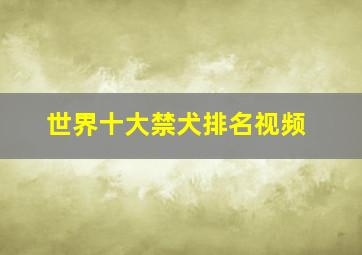 世界十大禁犬排名视频